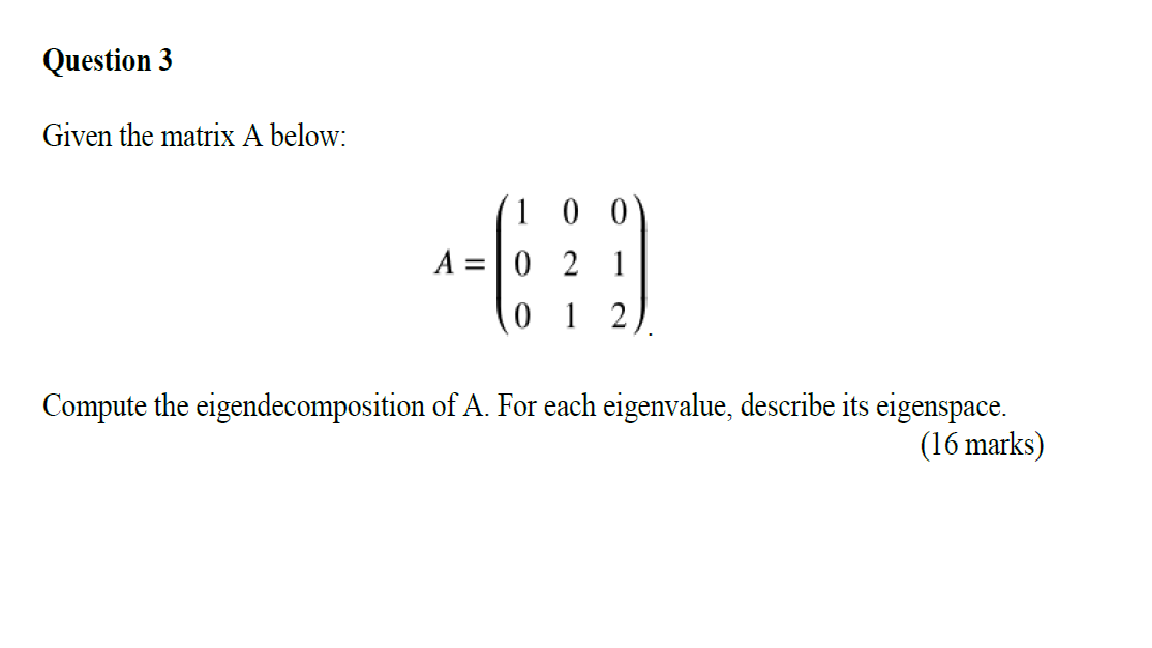 Question 3

Given the matrix A below:

$A = \begin{pmatrix} 1 & 0 & 0 \\ 0 & 2 & 1 \\ 0 & 1 & 2 \end{pmatrix}.$

Compute the eigendecomposition of A. For each eigenvalue, describe its eigenspace.

(16 marks)